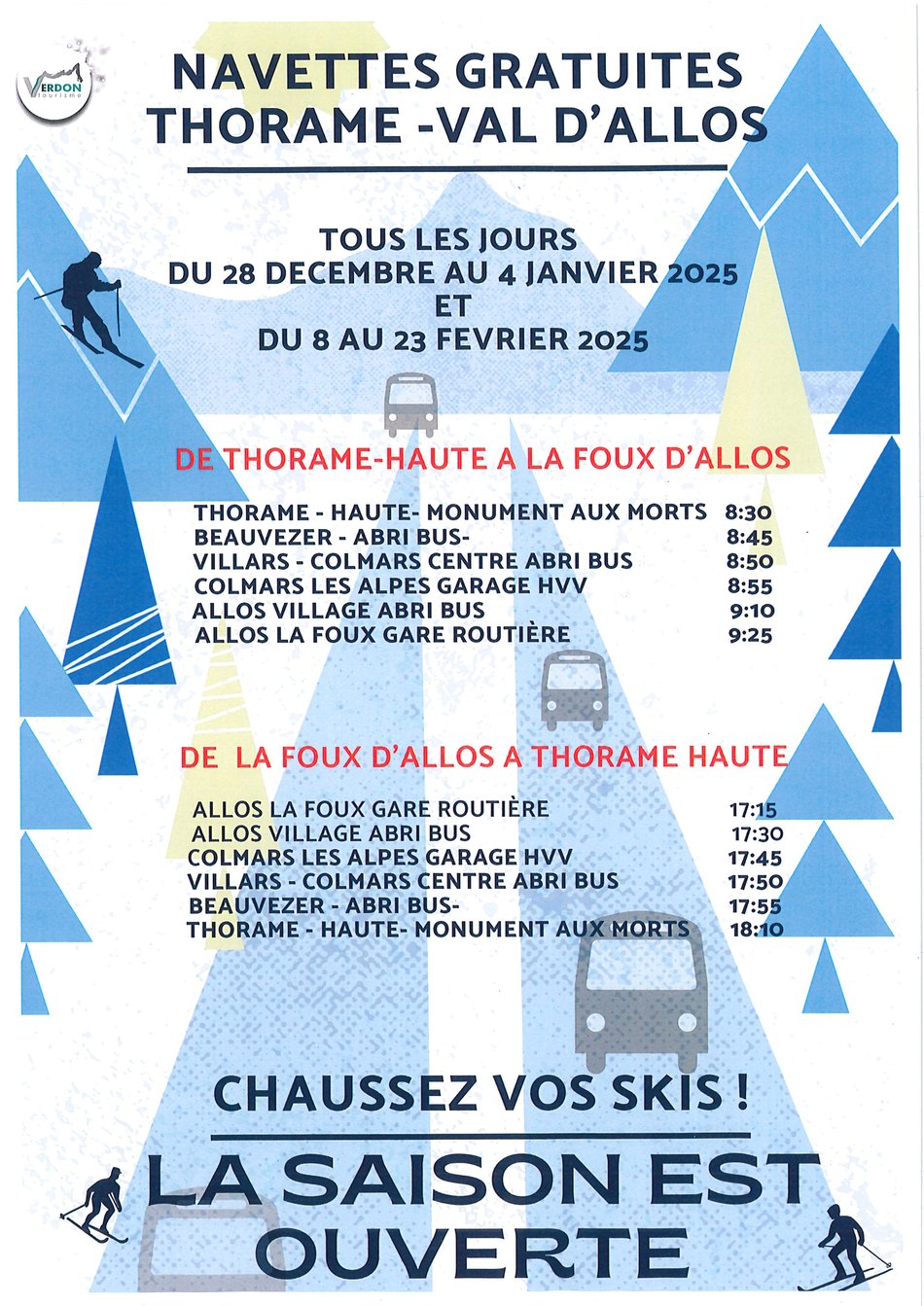 VERDON tourisme

NAVETTES GRATUITES
THORAME -VAL D'ALLOS

TOUS LES JOURS
DU 28 DECEMBRE AU 4 JANVIER 2025
ET
DU 8 AU 23 FEVRIER 2025

DE THORAME-HAUTE A LA FOUX D'ALLOS

| | |
|---|---|
| THORAME - HAUTE- MONUMENT AUX MORTS | 8:30 |
| BEAUVEZER - ABRI BUS- | 8:45 |
| VILLARS - COLMARS CENTRE ABRI BUS | 8:50 |
| COLMARS LES ALPES GARAGE HVV | 8:55 |
| ALLOS VILLAGE ABRI BUS | 9:10 |
| ALLOS LA FOUX GARE ROUTIÈRE | 9:25 |

DE LA FOUX D'ALLOS A THORAME HAUTE

| | |
|---|---|
| ALLOS LA FOUX GARE ROUTIÈRE | 17:15 |
| ALLOS VILLAGE ABRI BUS | 17:30 |
| COLMARS LES ALPES GARAGE HVV | 17:45 |
| VILLARS - COLMARS CENTRE ABRI BUS | 17:50 |
| BEAUVEZER - ABRI BUS- | 17:55 |
| THORAME - HAUTE- MONUMENT AUX MORTS | 18:10 |

CHAUSSEZ VOS SKIS !

LA SAISON EST OUVERTE